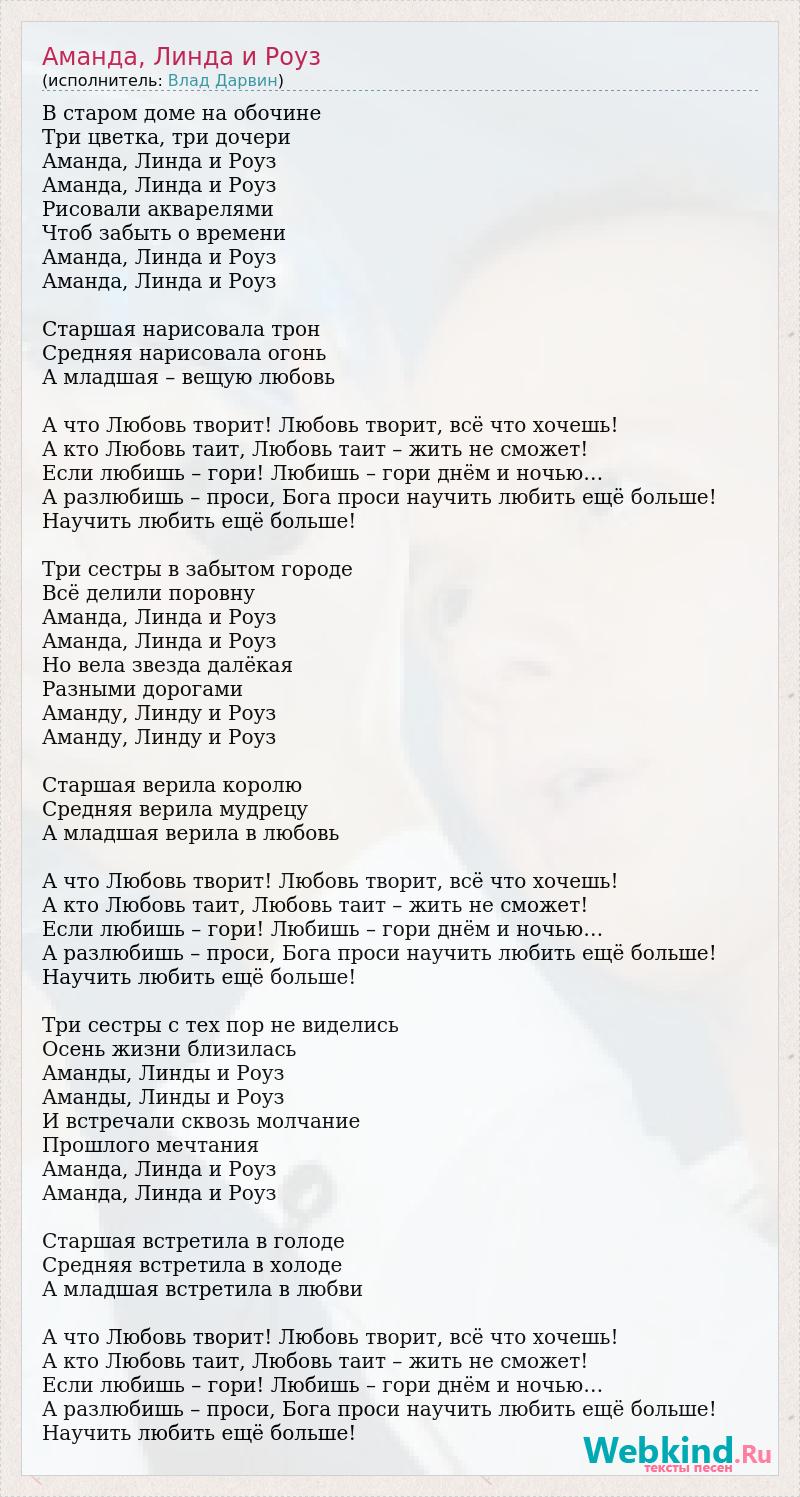 Аманда, Линда и Роуз
(исполнитель: Влад Дарвин)

В старом доме на обочине
Три цветка, три дочери
Аманда, Линда и Роуз
Аманда, Линда и Роуз
Рисовали акварелями
Чтоб забыть о времени
Аманда, Линда и Роуз
Аманда, Линда и Роуз

Старшая нарисовала трон
Средняя нарисовала огонь
А младшая – вещую любовь

А что Любовь творит! Любовь творит, всё что хочешь!
А кто Любовь таит, Любовь таит – жить не сможет!
Если любишь – гори! Любишь – гори днём и ночью...
А разлюбишь – проси, Бога проси научить любить ещё больше!
Научить любить ещё больше!

Три сестры в забытом городе
Всё делили поровну
Аманда, Линда и Роуз
Аманда, Линда и Роуз
Но вела звезда далёкая
Разными дорогами
Аманду, Линду и Роуз
Аманду, Линду и Роуз

Старшая верила королю
Средняя верила мудрецу
А младшая верила в любовь

А что Любовь творит! Любовь творит, всё что хочешь!
А кто Любовь таит, Любовь таит – жить не сможет!
Если любишь – гори! Любишь – гори днём и ночью...
А разлюбишь – проси, Бога проси научить любить ещё больше!
Научить любить ещё больше!

Три сестры с тех пор не виделись
Осень жизни близилась
Аманды, Линды и Роуз
Аманды, Линды и Роуз
И встречали сквозь молчание
Прошлого мечтания
Аманда, Линда и Роуз
Аманда, Линда и Роуз

Старшая встретила в голоде
Средняя встретила в холоде
А младшая встретила в любви

А что Любовь творит! Любовь творит, всё что хочешь!
А кто Любовь таит, Любовь таит – жить не сможет!
Если любишь – гори! Любишь – гори днём и ночью...
А разлюбишь – проси, Бога проси научить любить ещё больше!
Научить любить ещё больше!

Webkind.Ru
тексты песен